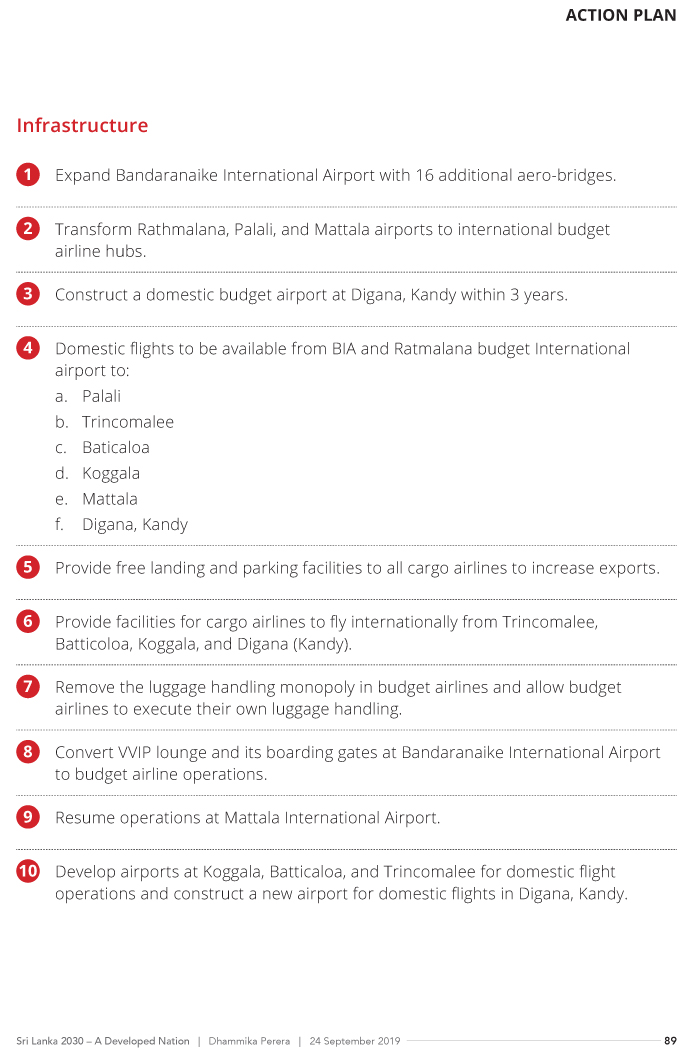 ACTION PLAN

Infrastructure

1 Expand Bandaranaike International Airport with 16 additional aero-bridges.

2 Transform Rathmalana, Palali, and Mattala airports to international budget airline hubs.

3 Construct a domestic budget airport at Digana, Kandy within 3 years.

4 Domestic flights to be available from BIA and Ratmalana budget International airport to:
a. Palali
b. Trincomalee
c. Baticaloa
d. Koggala
e. Mattala
f. Digana, Kandy

5 Provide free landing and parking facilities to all cargo airlines to increase exports.

6 Provide facilities for cargo airlines to fly internationally from Trincomalee, Batticoloa, Koggala, and Digana (Kandy).

7 Remove the luggage handling monopoly in budget airlines and allow budget airlines to execute their own luggage handling.

8 Convert VVIP lounge and its boarding gates at Bandaranaike International Airport to budget airline operations.

9 Resume operations at Mattala International Airport.

10 Develop airports at Koggala, Batticaloa, and Trincomalee for domestic flight operations and construct a new airport for domestic flights in Digana, Kandy.

Sri Lanka 2030 – A Developed Nation | Dhammika Perera | 24 September 2019 89